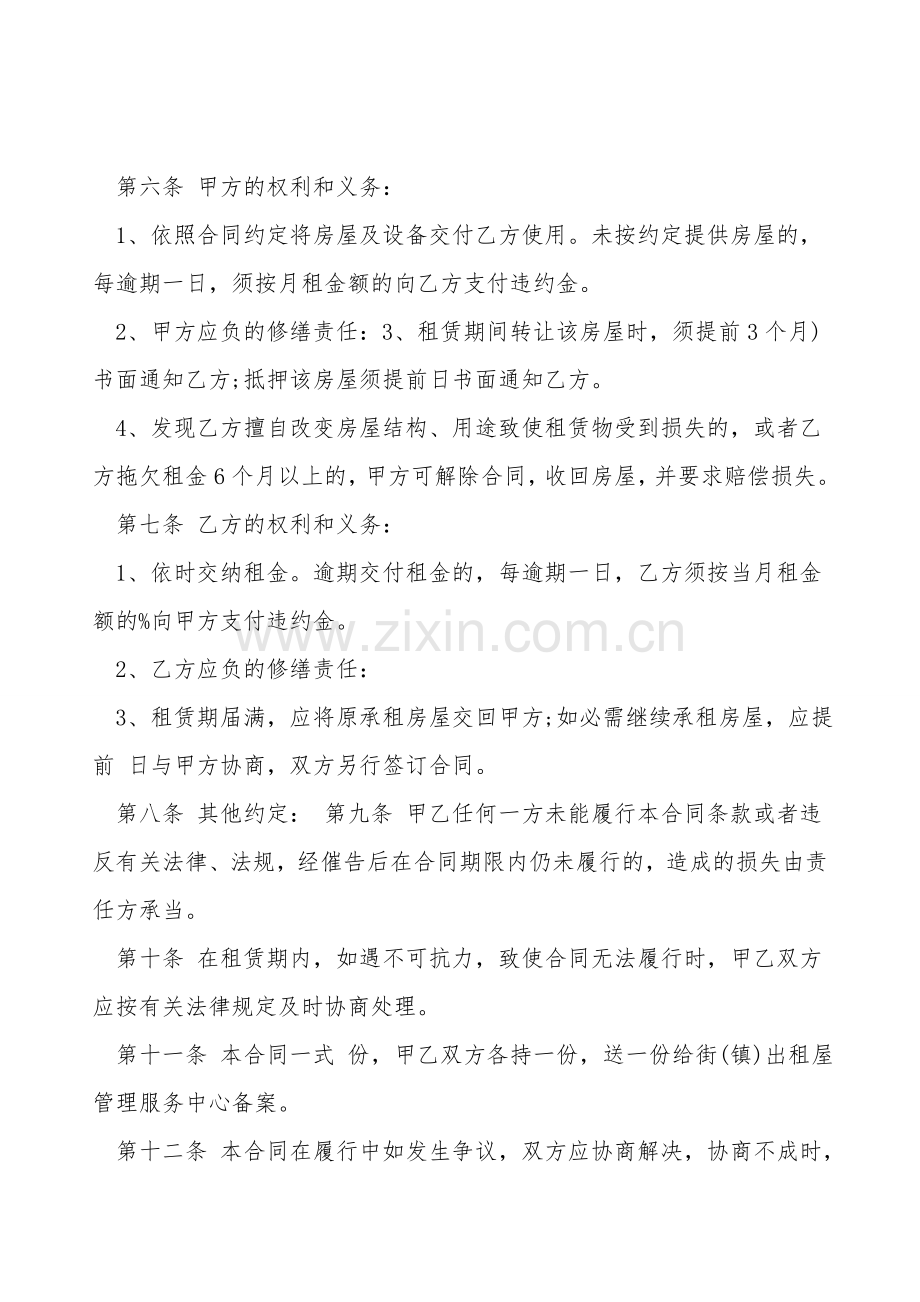 第六条 甲方的权利和义务：

1、依照合同约定将房屋及设备交付乙方使用。未按约定提供房屋的，每逾期一日，须按月租金额的向乙方支付违约金。

2、甲方应负的修缮责任：3、租赁期间转让该房屋时，须提前3个月)书面通知乙方;抵押该房屋须提前日书面通知乙方。

4、发现乙方擅自改变房屋结构、用途致使租赁物受到损失的，或者乙方拖欠租金6个月以上的，甲方可解除合同，收回房屋，并要求赔偿损失。

第七条 乙方的权利和义务：

1、依时交纳租金。逾期交付租金的，每逾期一日，乙方须按当月租金额的%向甲方支付违约金。

www.zixin.com.cn

2、乙方应负的修缮责任：

3、租赁期届满，应将原承租房屋交回甲方;如必需继续承租房屋，应提前 日与甲方协商，双方另行签订合同。

第八条 其他约定： 第九条 甲乙任何一方未能履行本合同条款或者违反有关法律、法规，经催告后在合同期限内仍未履行的，造成的损失由责任方承当。

第十条 在租赁期内，如遇不可抗力，致使合同无法履行时，甲乙双方应按有关法律规定及时协商处理。

第十一条 本合同一式 份，甲乙双方各持一份，送一份给街(镇)出租屋管理服务中心备案。

第十二条 本合同在履行中如发生争议，双方应协商解决，协商不成时，